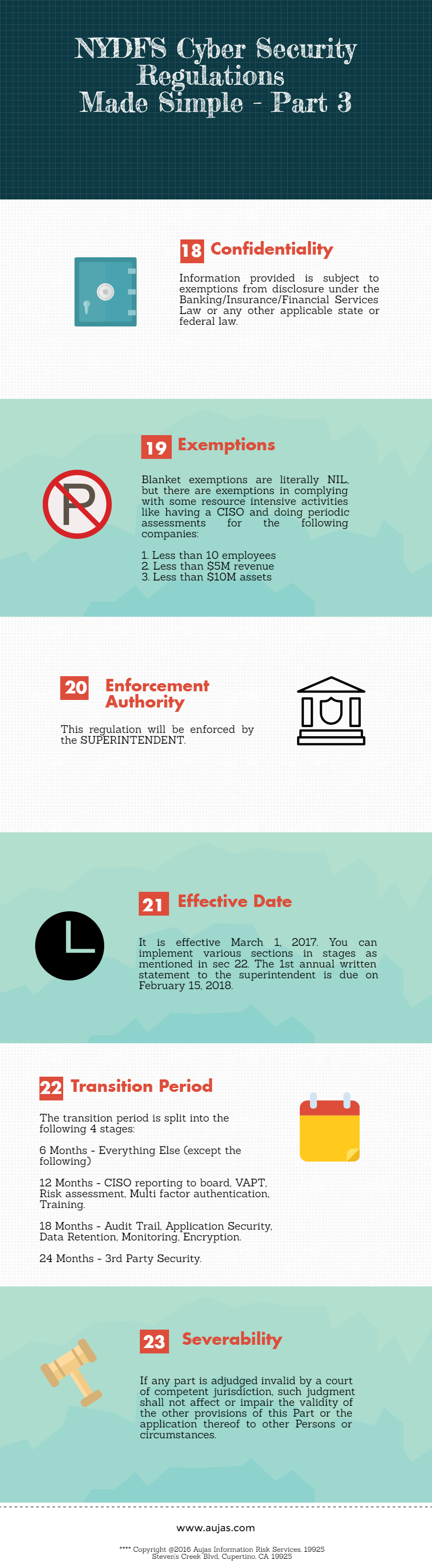 NYDFS Cyber Security Regulations Made Simple - Part 3

18 Confidentiality

Information provided is subject to exemptions from disclosure under the Banking/Insurance/Financial Services Law or any other applicable state or federal law.

19 Exemptions

Blanket exemptions are literally NIL, but there are exemptions in complying with some resource intensive activities like having a CISO and doing periodic assessments for the following companies:

1. Less than 10 employees
2. Less than $5M revenue
3. Less than $10M assets

20 Enforcement Authority

This regulation will be enforced by the SUPERINTENDENT.

21 Effective Date

It is effective March 1, 2017. You can implement various sections in stages as mentioned in sec 22. The 1st annual written statement to the superintendent is due on February 15, 2018.

22 Transition Period

The transition period is split into the following 4 stages:

6 Months - Everything Else (except the following)

12 Months - CISO reporting to board, VAPT, Risk assessment, Multi factor authentication, Training.

18 Months - Audit Trail, Application Security, Data Retention, Monitoring, Encryption.

24 Months - 3rd Party Security.

23 Severability

If any part is adjudged invalid by a court of competent jurisdiction, such judgment shall not affect or impair the validity of the other provisions of this Part or the application thereof to other Persons or circumstances.

www.aujas.com

**** Copyright @2016 Aujas Information Risk Services, 19925 Stevens Creek Blvd, Cupertino, CA 19925